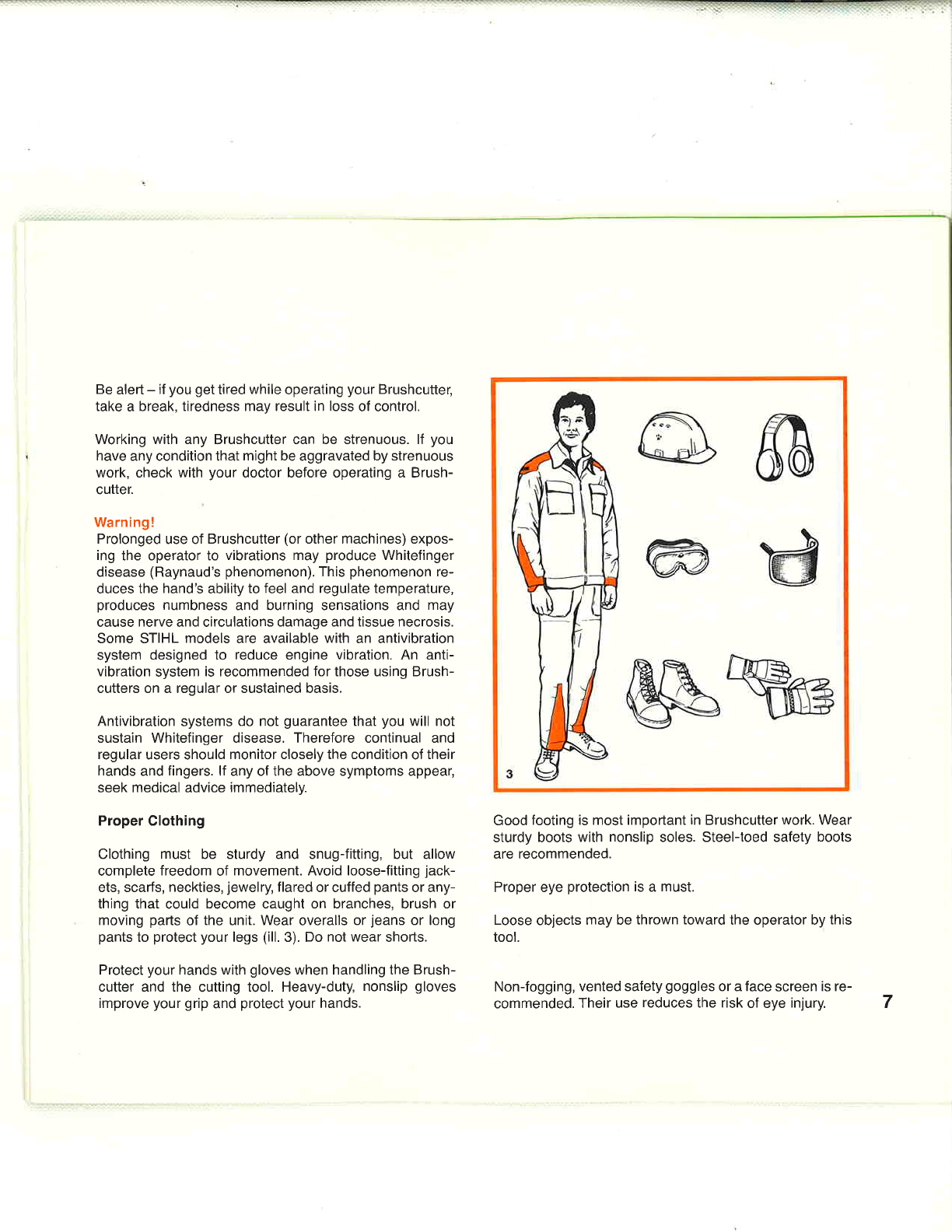 Be alert – if you get tired while operating your Brushcutter, take a break, tiredness may result in loss of control.

Working with any Brushcutter can be strenuous. If you have any condition that might be aggravated by strenuous work, check with your doctor before operating a Brushcutter.

Warning!
Prolonged use of Brushcutter (or other machines) exposing the operator to vibrations may produce Whitefinger disease (Raynaud's phenomenon). This phenomenon reduces the hand's ability to feel and regulate temperature, produces numbness and burning sensations and may cause nerve and circulations damage and tissue necrosis. Some STIHL models are available with an antivibration system designed to reduce engine vibration. An antivibration system is recommended for those using Brushcutters on a regular or sustained basis.

Antivibration systems do not guarantee that you will not sustain Whitefinger disease. Therefore continual and regular users should monitor closely the condition of their hands and fingers. If any of the above symptoms appear, seek medical advice immediately.

Proper Clothing

Clothing must be sturdy and snug-fitting, but allow complete freedom of movement. Avoid loose-fitting jackets, scarfs, neckties, jewelry, flared or cuffed pants or anything that could become caught on branches, brush or moving parts of the unit. Wear overalls or jeans or long pants to protect your legs (ill. 3). Do not wear shorts.

Protect your hands with gloves when handling the Brushcutter and the cutting tool. Heavy-duty, nonslip gloves improve your grip and protect your hands.

3

Good footing is most important in Brushcutter work. Wear sturdy boots with nonslip soles. Steel-toed safety boots are recommended.

Proper eye protection is a must.

Loose objects may be thrown toward the operator by this tool.

Non-fogging, vented safety goggles or a face screen is recommended. Their use reduces the risk of eye injury.

7